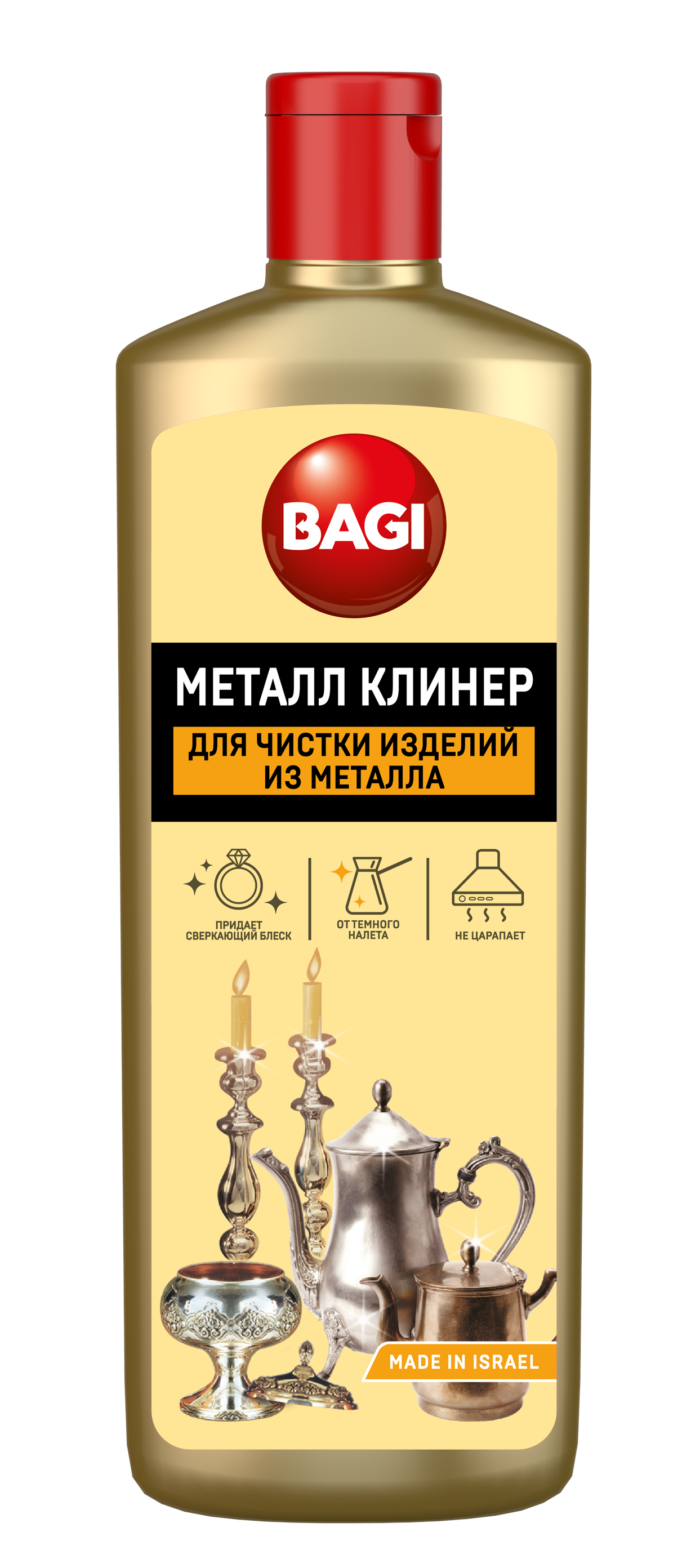 BAGI

МЕТАЛЛ КЛИНЕР

ДЛЯ ЧИСТКИ ИЗДЕЛИЙ ИЗ МЕТАЛЛА

ПРИДАЕТ СВЕРКАЮЩИЙ БЛЕСК

ОТ ТЕМНОГО НАЛЕТА

НЕ ЦАРАПАЕТ

MADE IN ISRAEL